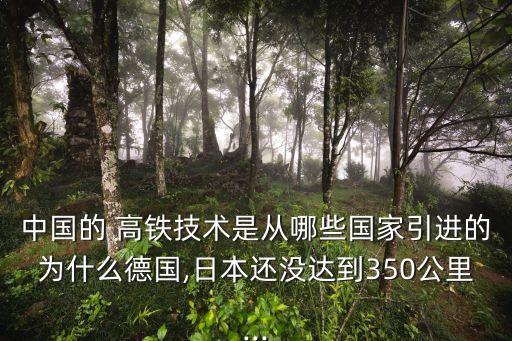 中国的 高铁技术是从哪些国家引进的 为什么德国,日本还没达到350公里
...